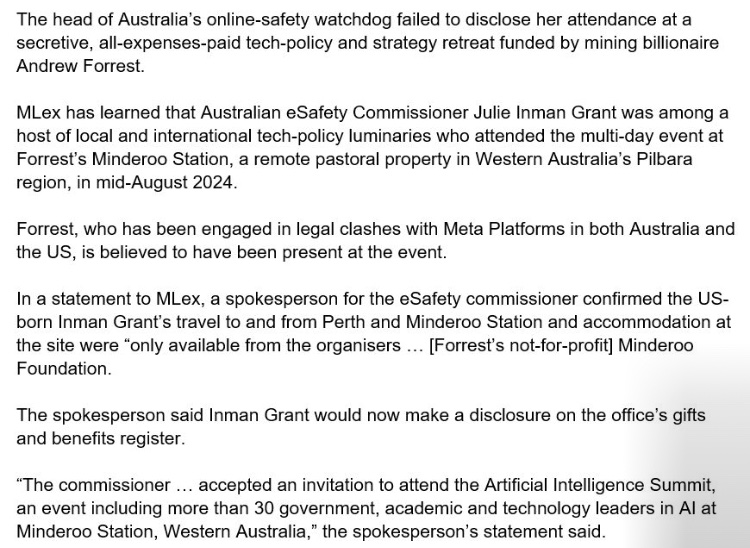 The head of Australia's online-safety watchdog failed to disclose her attendance at a secretive, all-expenses-paid tech-policy and strategy retreat funded by mining billionaire Andrew Forrest.

MLex has learned that Australian eSafety Commissioner Julie Inman Grant was among a host of local and international tech-policy luminaries who attended the multi-day event at Forrest's Minderoo Station, a remote pastoral property in Western Australia's Pilbara region, in mid-August 2024.

Forrest, who has been engaged in legal clashes with Meta Platforms in both Australia and the US, is believed to have been present at the event.

In a statement to MLex, a spokesperson for the eSafety commissioner confirmed the US-born Inman Grant's travel to and from Perth and Minderoo Station and accommodation at the site were "only available from the organisers … [Forrest's not-for-profit] Minderoo Foundation.

The spokesperson said Inman Grant would now make a disclosure on the office's gifts and benefits register.

"The commissioner … accepted an invitation to attend the Artificial Intelligence Summit, an event including more than 30 government, academic and technology leaders in AI at Minderoo Station, Western Australia," the spokesperson's statement said.